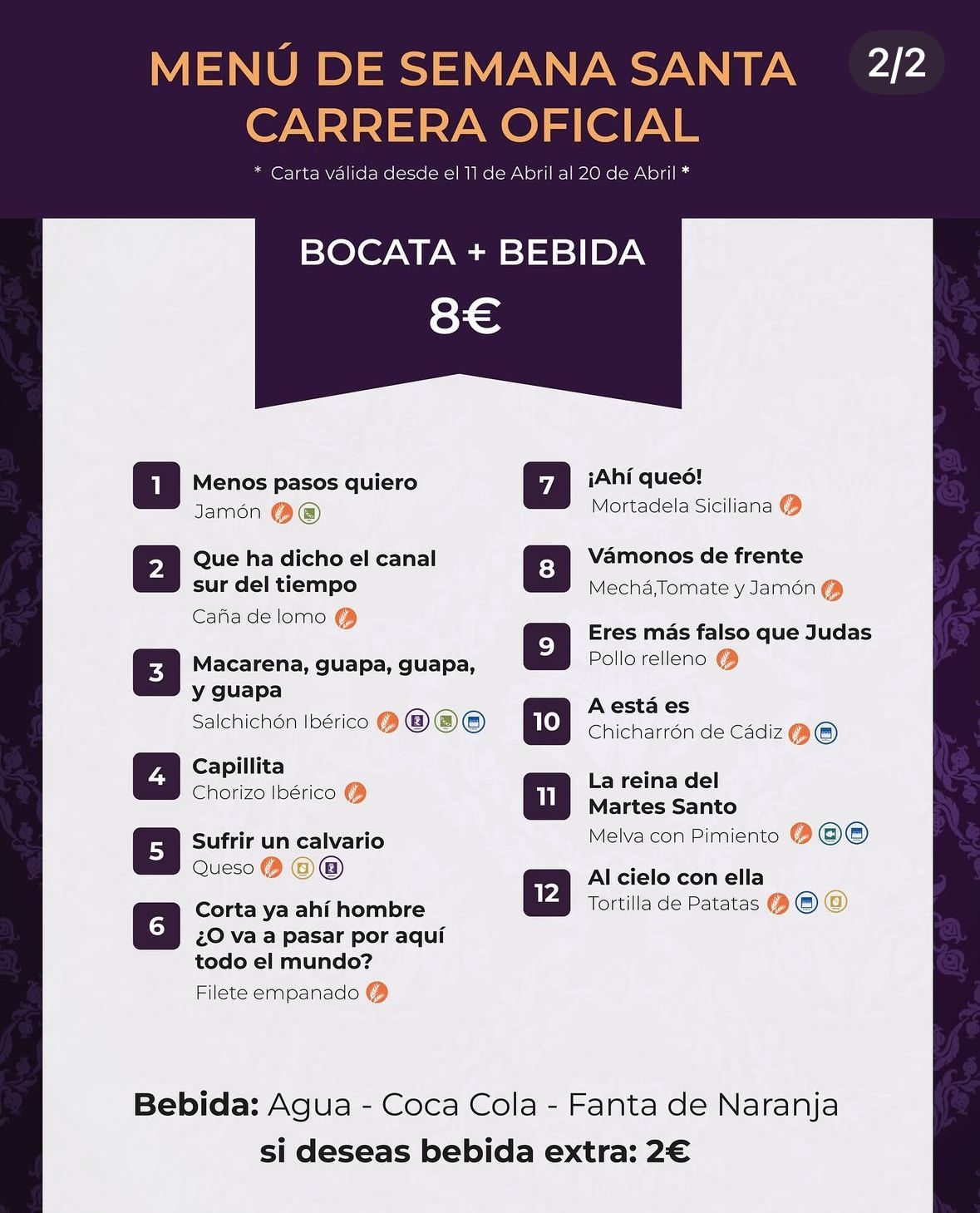 MENÚ DE SEMANA SANTA CARRERA OFICIAL

2/2

* Carta válida desde el 11 de Abril al 20 de Abril *

BOCATA + BEBIDA

8€

1 Menos pasos quiero
Jamón

2 Que ha dicho el canal sur del tiempo
Caña de lomo

3 Macarena, guapa, guapa, y guapa
Salchichón Ibérico

4 Capillita
Chorizo Ibérico

5 Sufrir un calvario
Queso

6 Corta ya ahí hombre ¿O va a pasar por aquí todo el mundo?
Filete empanado

7 ¡Ahí queó!
Mortadela Siciliana

8 Vámonos de frente
Mechá,Tomate y Jamón

9 Eres más falso que Judas
Pollo relleno

10 A está es
Chicharrón de Cádiz

11 La reina del Martes Santo
Melva con Pimiento

12 Al cielo con ella
Tortilla de Patatas

Bebida: Agua - Coca Cola - Fanta de Naranja
si deseas bebida extra: 2€